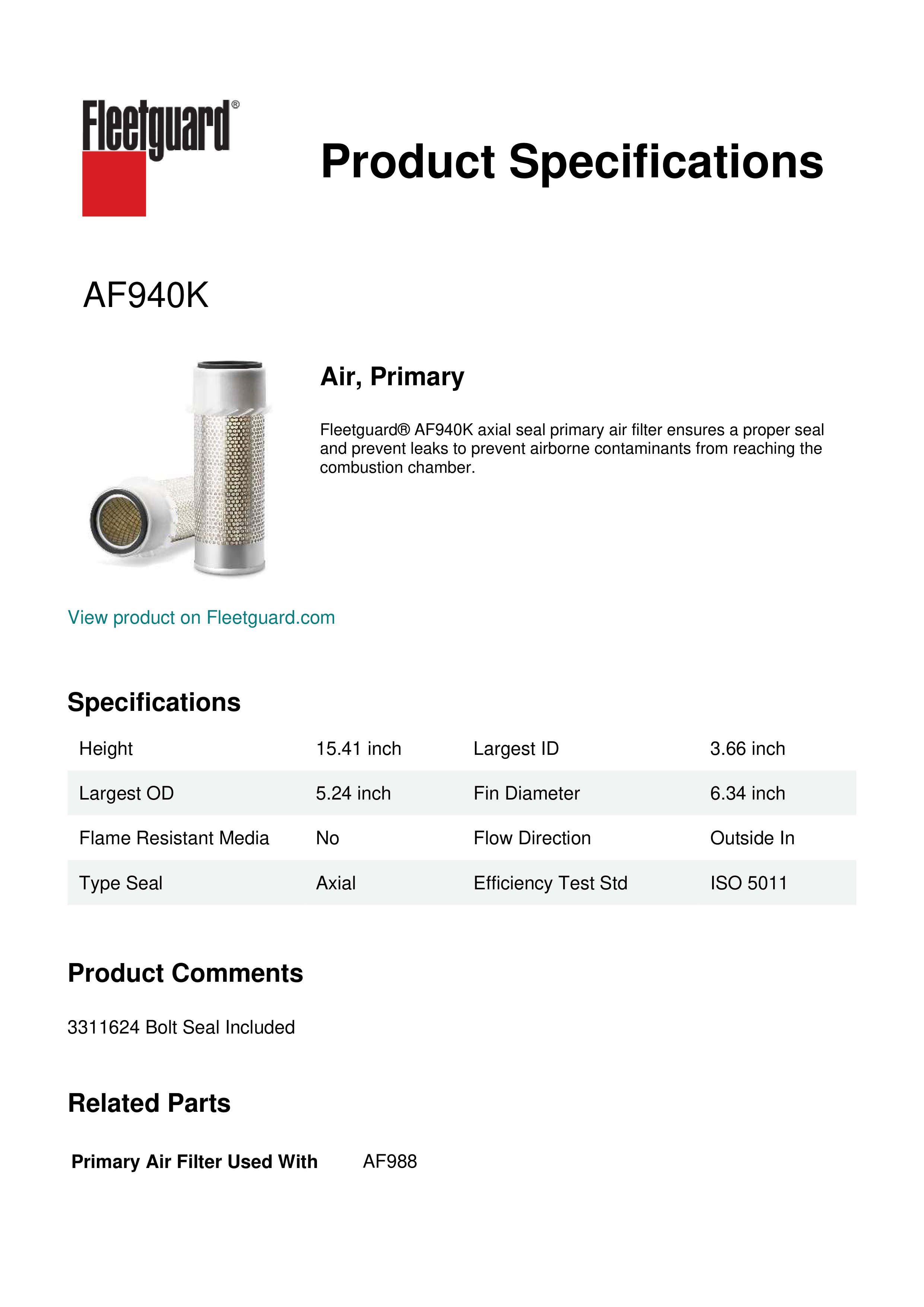 Fleetguard®

Product Specifications

AF940K

Air, Primary

Fleetguard® AF940K axial seal primary air filter ensures a proper seal and prevent leaks to prevent airborne contaminants from reaching the combustion chamber.

View product on Fleetguard.com

Specifications

| Height | 15.41 inch | Largest ID | 3.66 inch |
|---|---|---|---|
| Largest OD | 5.24 inch | Fin Diameter | 6.34 inch |
| Flame Resistant Media | No | Flow Direction | Outside In |
| Type Seal | Axial | Efficiency Test Std | ISO 5011 |

Product Comments

3311624 Bolt Seal Included

Related Parts

Primary Air Filter Used With AF988